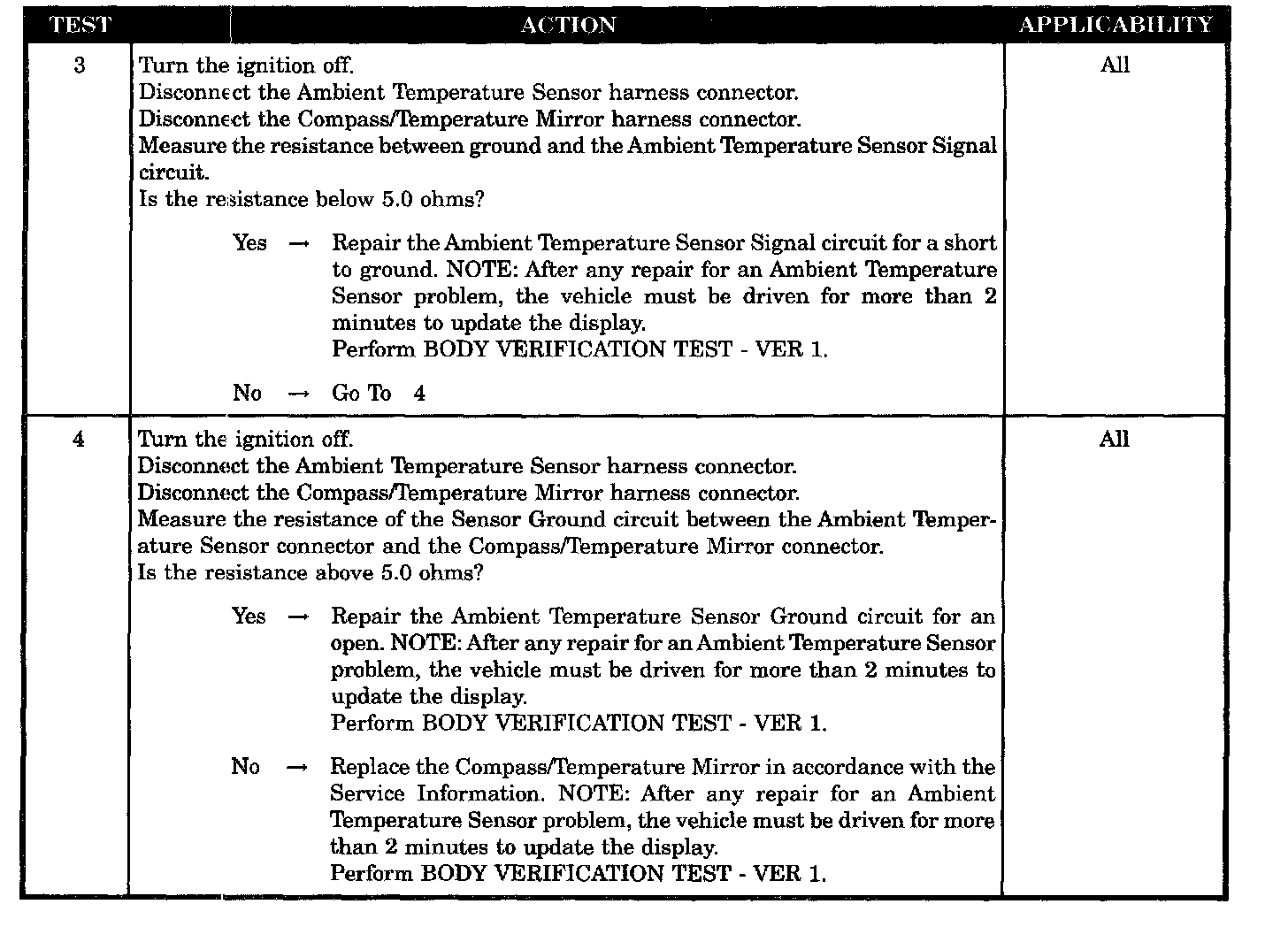 | TEST | ACTION | APPLICABILITY |
|---|---|---|
| 3 | Turn the ignition off.<br>Disconnect the Ambient Temperature Sensor harness connector.<br>Disconnect the Compass/Temperature Mirror harness connector.<br>Measure the resistance between ground and the Ambient Temperature Sensor Signal circuit.<br>Is the resistance below 5.0 ohms?<br><br>Yes → Repair the Ambient Temperature Sensor Signal circuit for a short to ground. NOTE: After any repair for an Ambient Temperature Sensor problem, the vehicle must be driven for more than 2 minutes to update the display.<br>Perform BODY VERIFICATION TEST - VER 1.<br><br>No → Go To 4 | All |
| 4 | Turn the ignition off.<br>Disconnect the Ambient Temperature Sensor harness connector.<br>Disconnect the Compass/Temperature Mirror harness connector.<br>Measure the resistance of the Sensor Ground circuit between the Ambient Temperature Sensor connector and the Compass/Temperature Mirror connector.<br>Is the resistance above 5.0 ohms?<br><br>Yes → Repair the Ambient Temperature Sensor Ground circuit for an open. NOTE: After any repair for an Ambient Temperature Sensor problem, the vehicle must be driven for more than 2 minutes to update the display.<br>Perform BODY VERIFICATION TEST - VER 1.<br><br>No → Replace the Compass/Temperature Mirror in accordance with the Service Information. NOTE: After any repair for an Ambient Temperature Sensor problem, the vehicle must be driven for more than 2 minutes to update the display.<br>Perform BODY VERIFICATION TEST - VER 1. | All |